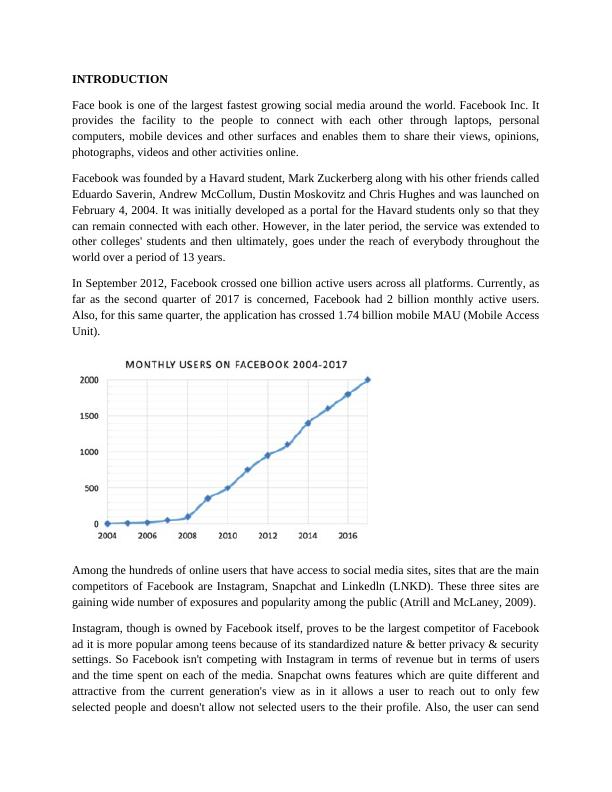 INTRODUCTION

Face book is one of the largest fastest growing social media around the world. Facebook Inc. It provides the facility to the people to connect with each other through laptops, personal computers, mobile devices and other surfaces and enables them to share their views, opinions, photographs, videos and other activities online.

Facebook was founded by a Havard student, Mark Zuckerberg along with his other friends called Eduardo Saverin, Andrew McCollum, Dustin Moskovitz and Chris Hughes and was launched on February 4, 2004. It was initially developed as a portal for the Havard students only so that they can remain connected with each other. However, in the later period, the service was extended to other colleges' students and then ultimately, goes under the reach of everybody throughout the world over a period of 13 years.

In September 2012, Facebook crossed one billion active users across all platforms. Currently, as far as the second quarter of 2017 is concerned, Facebook had 2 billion monthly active users. Also, for this same quarter, the application has crossed 1.74 billion mobile MAU (Mobile Access Unit).

MONTHLY USERS ON FACEBOOK 2004-2017

2000
1500
1000
500
0
2004 2006 2008 2010 2012 2014 2016

Among the hundreds of online users that have access to social media sites, sites that are the main competitors of Facebook are Instagram, Snapchat and Linkedln (LNKD). These three sites are gaining wide number of exposures and popularity among the public (Atrill and McLaney, 2009).

Instagram, though is owned by Facebook itself, proves to be the largest competitor of Facebook ad it is more popular among teens because of its standardized nature & better privacy & security settings. So Facebook isn't competing with Instagram in terms of revenue but in terms of users and the time spent on each of the media. Snapchat owns features which are quite different and attractive from the current generation's view as in it allows a user to reach out to only few selected people and doesn't allow not selected users to the their profile. Also, the user can send